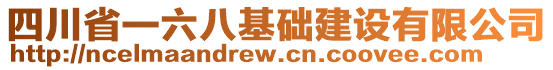 四川省一六八基础建设有限公司
http://ncelmaandrew.cn.coovee.com